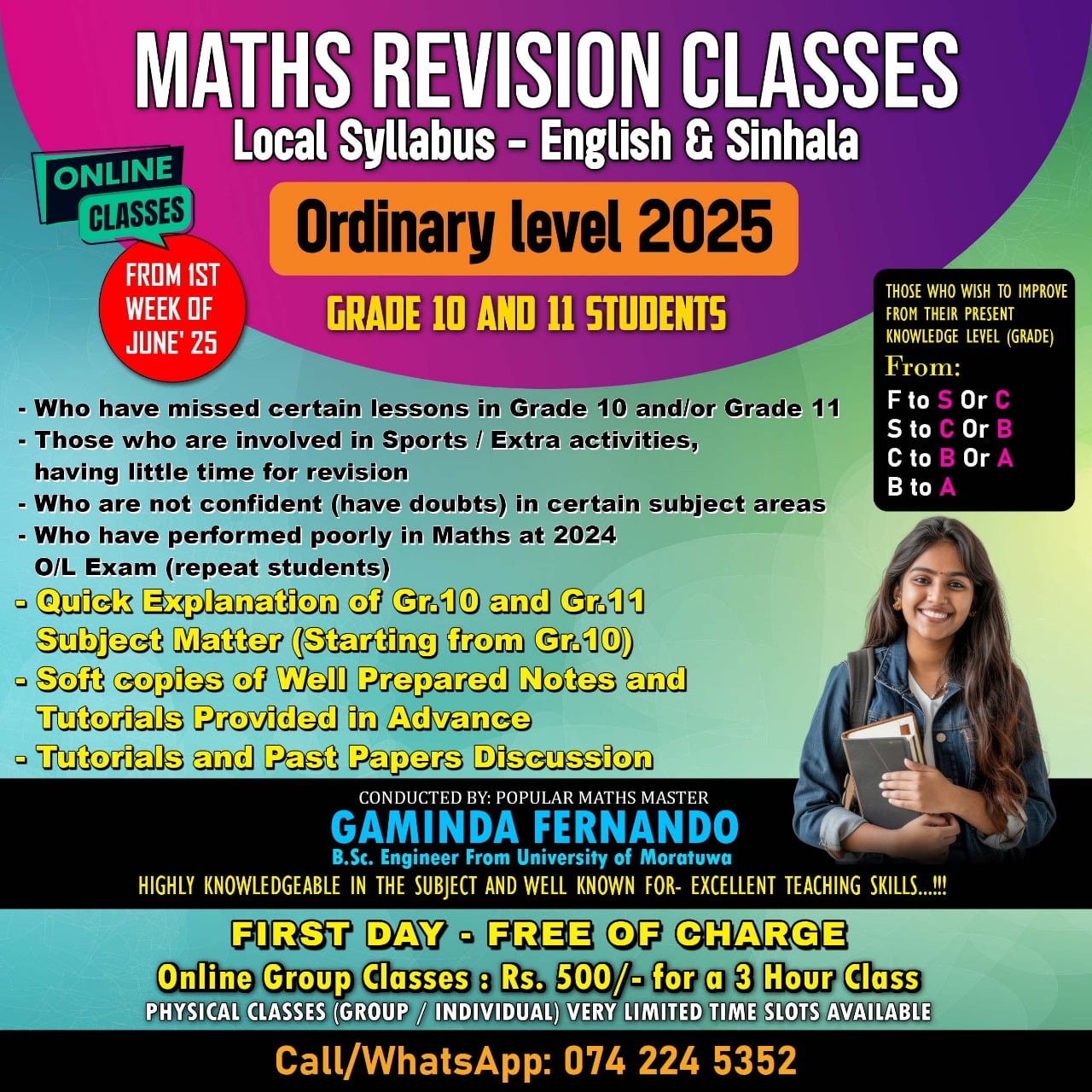 MATHS REVISION CLASSES
Local Syllabus - English & Sinhala

ONLINE
CLASSES

FROM 1ST
WEEK OF
JUNE' 25

Ordinary level 2025

GRADE 10 AND 11 STUDENTS

THOSE WHO WISH TO IMPROVE FROM THEIR PRESENT KNOWLEDGE LEVEL (GRADE)
From:
F to S Or C
S to C Or B
C to B Or A
B to A

- Who have missed certain lessons in Grade 10 and/or Grade 11
- Those who are involved in Sports / Extra activities, having little time for revision
- Who are not confident (have doubts) in certain subject areas
- Who have performed poorly in Maths at 2024 O/L Exam (repeat students)
- Quick Explanation of Gr.10 and Gr.11 Subject Matter (Starting from Gr.10)
- Soft copies of Well Prepared Notes and Tutorials Provided in Advance
- Tutorials and Past Papers Discussion

CONDUCTED BY: POPULAR MATHS MASTER
GAMINDA FERNANDO
B.Sc. Engineer From University of Moratuwa
HIGHLY KNOWLEDGEABLE IN THE SUBJECT AND WELL KNOWN FOR- EXCELLENT TEACHING SKILLS...!!!

FIRST DAY - FREE OF CHARGE
Online Group Classes : Rs. 500/- for a 3 Hour Class
PHYSICAL CLASSES (GROUP / INDIVIDUAL) VERY LIMITED TIME SLOTS AVAILABLE

Call/WhatsApp: 074 224 5352